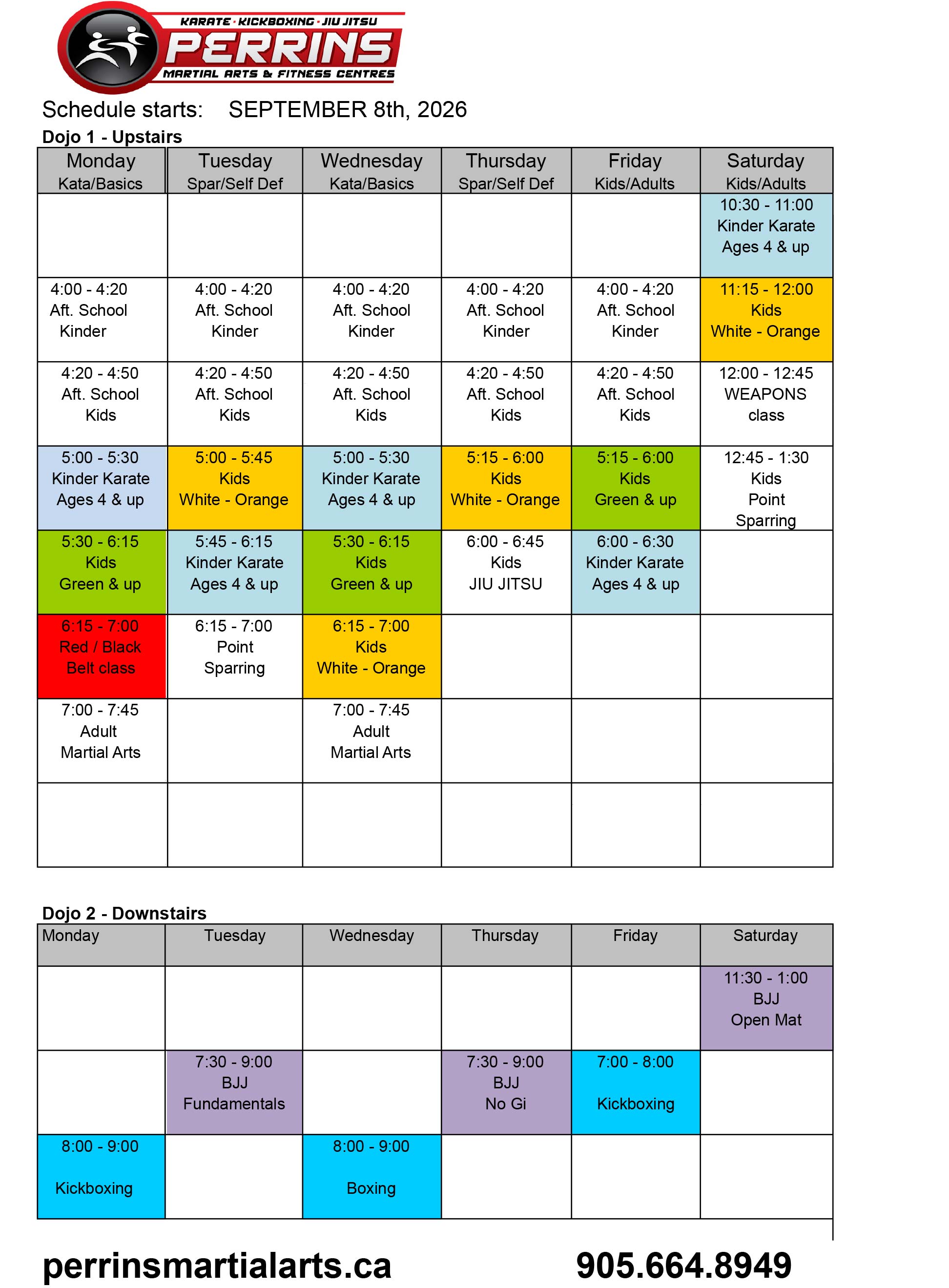 KARATE · KICKBOXING · JIU JITSU
PERRINS
MARTIAL ARTS & FITNESS CENTRES

Schedule starts: SEPTEMBER 8th, 2026

Dojo 1 - Upstairs

| Monday Kata/Basics | Tuesday Spar/Self Def | Wednesday Kata/Basics | Thursday Spar/Self Def | Friday Kids/Adults | Saturday Kids/Adults |
|---|---|---|---|---|---|
| | | | | | 10:30 - 11:00 Kinder Karate Ages 4 & up |
| 4:00 - 4:20 Aft. School Kinder | 4:00 - 4:20 Aft. School Kinder | 4:00 - 4:20 Aft. School Kinder | 4:00 - 4:20 Aft. School Kinder | 4:00 - 4:20 Aft. School Kinder | 11:15 - 12:00 Kids White - Orange |
| 4:20 - 4:50 Aft. School Kids | 4:20 - 4:50 Aft. School Kids | 4:20 - 4:50 Aft. School Kids | 4:20 - 4:50 Aft. School Kids | 4:20 - 4:50 Aft. School Kids | 12:00 - 12:45 WEAPONS class |
| 5:00 - 5:30 Kinder Karate Ages 4 & up | 5:00 - 5:45 Kids White - Orange | 5:00 - 5:30 Kinder Karate Ages 4 & up | 5:15 - 6:00 Kids White - Orange | 5:15 - 6:00 Kids Green & up | 12:45 - 1:30 Kids Point Sparring |
| 5:30 - 6:15 Kids Green & up | 5:45 - 6:15 Kinder Karate Ages 4 & up | 5:30 - 6:15 Kids Green & up | 6:00 - 6:45 Kids JIU JITSU | 6:00 - 6:30 Kinder Karate Ages 4 & up | |
| 6:15 - 7:00 Red / Black Belt class | 6:15 - 7:00 Point Sparring | 6:15 - 7:00 Kids White - Orange | | | |
| 7:00 - 7:45 Adult Martial Arts | | 7:00 - 7:45 Adult Martial Arts | | | |
| | | | | | |

Dojo 2 - Downstairs

| Monday | Tuesday | Wednesday | Thursday | Friday | Saturday |
|---|---|---|---|---|---|
| | | | | | 11:30 - 1:00 BJJ Open Mat |
| | 7:30 - 9:00 BJJ Fundamentals | | 7:30 - 9:00 BJJ No Gi | 7:00 - 8:00 Kickboxing | |
| 8:00 - 9:00 Kickboxing | | 8:00 - 9:00 Boxing | | | |

perrinsmartialarts.ca 905.664.8949